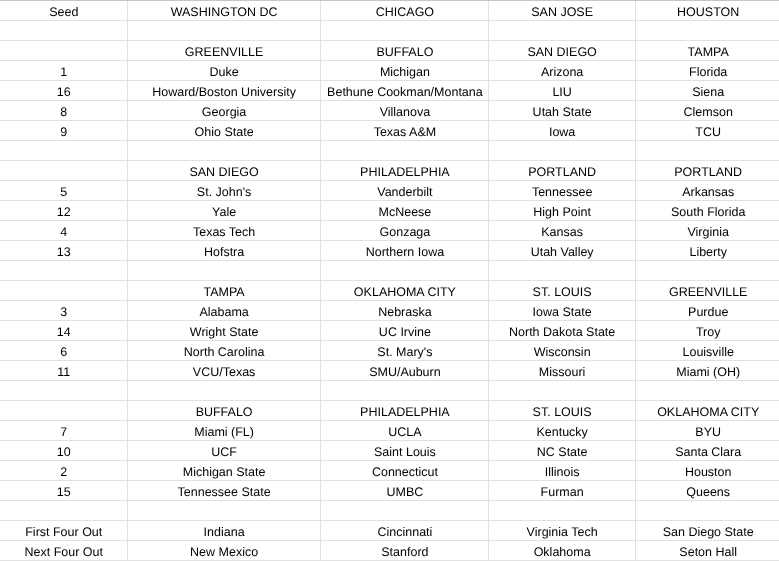 | Seed | WASHINGTON DC | CHICAGO | SAN JOSE | HOUSTON |
|---|---|---|---|---|
| | | | | |
| | GREENVILLE | BUFFALO | SAN DIEGO | TAMPA |
| 1 | Duke | Michigan | Arizona | Florida |
| 16 | Howard/Boston University | Bethune Cookman/Montana | LIU | Siena |
| 8 | Georgia | Villanova | Utah State | Clemson |
| 9 | Ohio State | Texas A&M | Iowa | TCU |
| | | | | |
| | SAN DIEGO | PHILADELPHIA | PORTLAND | PORTLAND |
| 5 | St. John's | Vanderbilt | Tennessee | Arkansas |
| 12 | Yale | McNeese | High Point | South Florida |
| 4 | Texas Tech | Gonzaga | Kansas | Virginia |
| 13 | Hofstra | Northern Iowa | Utah Valley | Liberty |
| | | | | |
| | TAMPA | OKLAHOMA CITY | ST. LOUIS | GREENVILLE |
| 3 | Alabama | Nebraska | Iowa State | Purdue |
| 14 | Wright State | UC Irvine | North Dakota State | Troy |
| 6 | North Carolina | St. Mary's | Wisconsin | Louisville |
| 11 | VCU/Texas | SMU/Auburn | Missouri | Miami (OH) |
| | | | | |
| | BUFFALO | PHILADELPHIA | ST. LOUIS | OKLAHOMA CITY |
| 7 | Miami (FL) | UCLA | Kentucky | BYU |
| 10 | UCF | Saint Louis | NC State | Santa Clara |
| 2 | Michigan State | Connecticut | Illinois | Houston |
| 15 | Tennessee State | UMBC | Furman | Queens |
| | | | | |
| First Four Out | Indiana | Cincinnati | Virginia Tech | San Diego State |
| Next Four Out | New Mexico | Stanford | Oklahoma | Seton Hall |